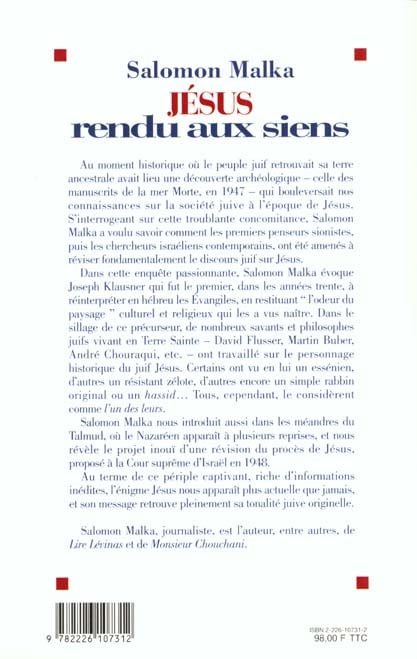 Salomon Malka
JÉSUS
rendu aux siens

Au moment historique où le peuple juif retrouvait sa terre ancestrale avait lieu une découverte archéologique – celle des manuscrits de la mer Morte, en 1947 – qui bouleversait nos connaissances sur la société juive à l'époque de Jésus. S'interrogeant sur cette troublante concomitance, Salomon Malka a voulu savoir comment les premiers penseurs sionistes, puis les chercheurs israéliens contemporains, ont été amenés à réviser fondamentalement le discours juif sur Jésus.

Dans cette enquête passionnante, Salomon Malka évoque Joseph Klausner qui fut le premier, dans les années trente, à réinterpréter en hébreu les Évangiles, en restituant " l'odeur du paysage " culturel et religieux qui les a vus naître. Dans le sillage de ce précurseur, de nombreux savants et philosophes juifs vivant en Terre Sainte – David Flusser, Martin Buber, André Chouraqui, etc. – ont travaillé sur le personnage historique du juif Jésus. Certains ont vu en lui un essénien, d'autres un résistant zélote, d'autres encore un simple rabbin original ou un hassid... Tous, cependant, le considèrent comme l'un des leurs.

Salomon Malka nous introduit aussi dans les méandres du Talmud, où le Nazaréen apparaît à plusieurs reprises, et nous révèle le projet inouï d'une révision du procès de Jésus, proposé à la Cour suprême d'Israël en 1948.

Au terme de ce périple captivant, riche d'informations inédites, l'énigme Jésus nous apparaît plus actuelle que jamais, et son message retrouve pleinement sa tonalité juive originelle.

Salomon Malka, journaliste, est l'auteur, entre autres, de Lire Lévinas et de Monsieur Chouchani.

9 782226 107312

ISBN 2-226-10731-2
98,00 F TTC